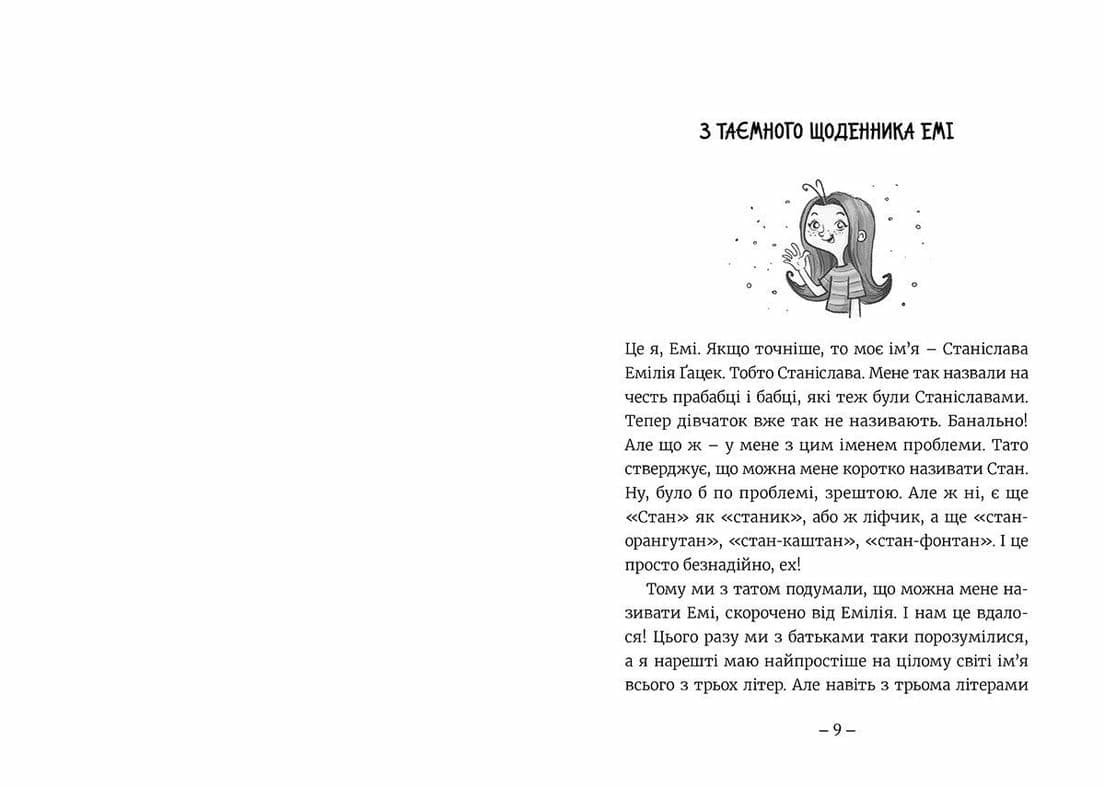 З ТАЄМНОГО ЩОДЕННИКА ЕМІ

Це я, Емі. Якщо точніше, то моє ім'я – Станіслава Емілія Ґацек. Тобто Станіслава. Мене так назвали на честь прабабці і бабці, які теж були Станіславами. Тепер дівчаток вже так не називають. Банально! Але що ж – у мене з цим іменем проблеми. Тато стверджує, що можна мене коротко називати Стан. Ну, було б по проблемі, зрештою. Але ж ні, є ще «Стан» як «станик», або ж ліфчик, а ще «стан-орангутан», «стан-каштан», «стан-фонтан». І це просто безнадійно, ех!

Тому ми з татом подумали, що можна мене називати Емі, скорочено від Емілія. І нам це вдалося! Цього разу ми з батьками таки порозумілися, а я нарешті маю найпростіше на цілому світі ім'я всього з трьох літер. Але навіть з трьома літерами

– 9 –